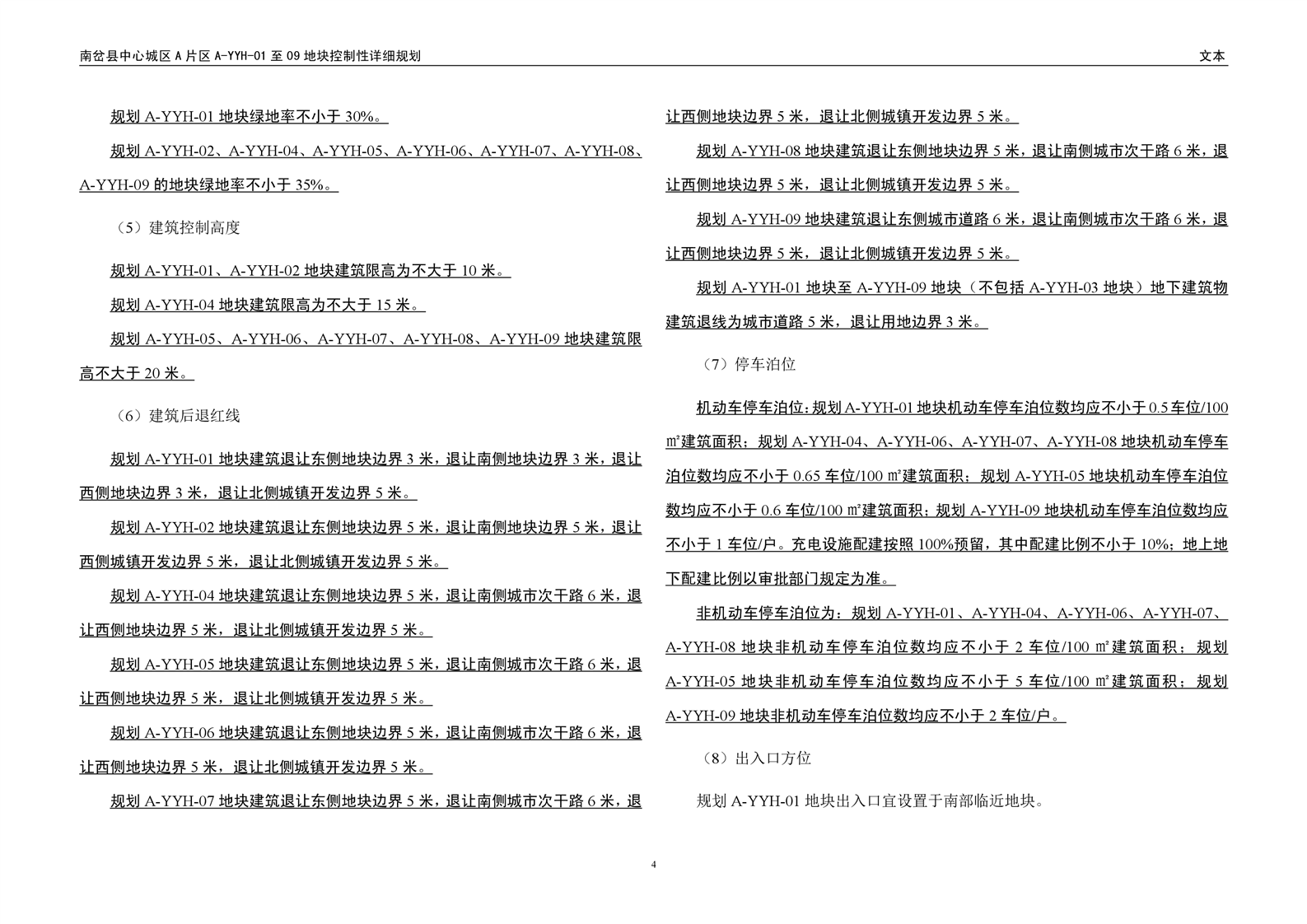 南岔县中心城区 A 片区 A-YYH-01 至 09 地块控制性详细规划

文本

规划 A-YYH-01 地块绿地率不小于 30%。

规划 A-YYH-02、A-YYH-04、A-YYH-05、A-YYH-06、A-YYH-07、A-YYH-08、A-YYH-09 的地块绿地率不小于 35%。

（5）建筑控制高度

规划 A-YYH-01、A-YYH-02 地块建筑限高为不大于 10 米。

规划 A-YYH-04 地块建筑限高为不大于 15 米。

规划 A-YYH-05、A-YYH-06、A-YYH-07、A-YYH-08、A-YYH-09 地块建筑限高不大于 20 米。

（6）建筑后退红线

规划 A-YYH-01 地块建筑退让东侧地块边界 3 米，退让南侧地块边界 3 米，退让西侧地块边界 3 米，退让北侧城镇开发边界 5 米。

规划 A-YYH-02 地块建筑退让东侧地块边界 5 米，退让南侧地块边界 5 米，退让西侧城镇开发边界 5 米，退让北侧城镇开发边界 5 米。

规划 A-YYH-04 地块建筑退让东侧地块边界 5 米，退让南侧城市次干路 6 米，退让西侧地块边界 5 米，退让北侧城镇开发边界 5 米。

规划 A-YYH-05 地块建筑退让东侧地块边界 5 米，退让南侧城市次干路 6 米，退让西侧地块边界 5 米，退让北侧城镇开发边界 5 米。

规划 A-YYH-06 地块建筑退让东侧地块边界 5 米，退让南侧城市次干路 6 米，退让西侧地块边界 5 米，退让北侧城镇开发边界 5 米。

规划 A-YYH-07 地块建筑退让东侧地块边界 5 米，退让南侧城市次干路 6 米，退让西侧地块边界 5 米，退让北侧城镇开发边界 5 米。

规划 A-YYH-08 地块建筑退让东侧地块边界 5 米，退让南侧城市次干路 6 米，退让西侧地块边界 5 米，退让北侧城镇开发边界 5 米。

规划 A-YYH-09 地块建筑退让东侧城市道路 6 米，退让南侧城市次干路 6 米，退让西侧地块边界 5 米，退让北侧城镇开发边界 5 米。

规划 A-YYH-01 地块至 A-YYH-09 地块（不包括 A-YYH-03 地块）地下建筑物建筑退线为城市道路 5 米，退让用地边界 3 米。

（7）停车泊位

机动车停车泊位：规划 A-YYH-01 地块机动车停车泊位数均应不小于 0.5 车位/100 ㎡建筑面积；规划 A-YYH-04、A-YYH-06、A-YYH-07、A-YYH-08 地块机动车停车泊位数均应不小于 0.65 车位/100 ㎡建筑面积；规划 A-YYH-05 地块机动车停车泊位数均应不小于 0.6 车位/100 ㎡建筑面积；规划 A-YYH-09 地块机动车停车泊位数均应不小于 1 车位/户。充电设施配建按照 100%预留，其中配建比例不小于 10%；地上地下配建比例以审批部门规定为准。

非机动车停车泊位为：规划 A-YYH-01、A-YYH-04、A-YYH-06、A-YYH-07、A-YYH-08 地块非机动车停车泊位数均应不小于 2 车位/100 ㎡建筑面积；规划 A-YYH-05 地块非机动车停车泊位数均应不小于 5 车位/100 ㎡建筑面积；规划 A-YYH-09 地块非机动车停车泊位数均应不小于 2 车位/户。

（8）出入口方位

规划 A-YYH-01 地块出入口宜设置于南部临近地块。

4